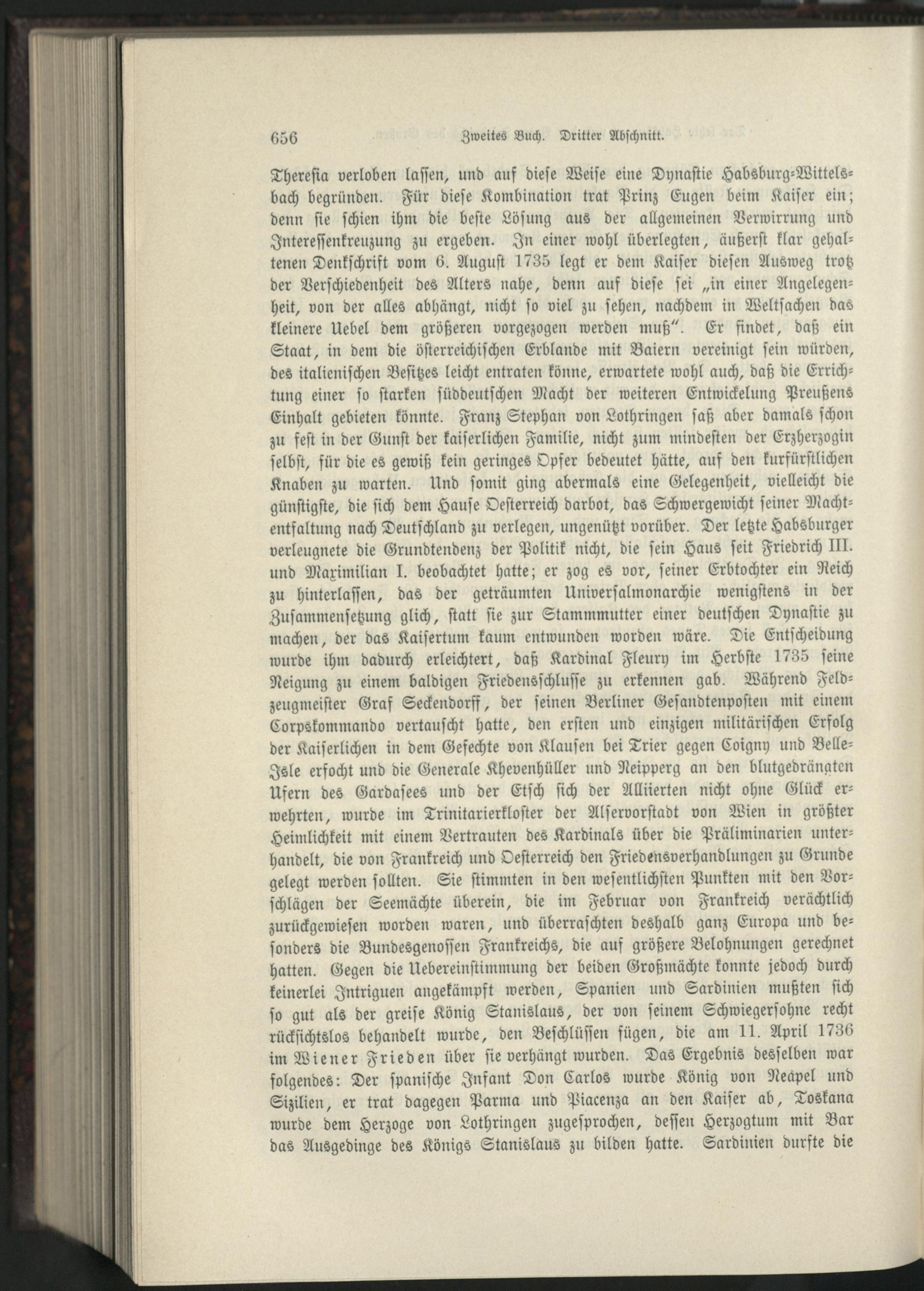 656 Zweites Buch. Dritter Abschnitt.

Theresia verloben lassen, und auf diese Weise eine Dynastie Habsburg-Wittelsbach begründen. Für diese Kombination trat Prinz Eugen beim Kaiser ein; denn sie schien ihm die beste Lösung aus der allgemeinen Verwirrung und Interessenkreuzung zu ergeben. In einer wohl überlegten, äußerst klar gehaltenen Denkschrift vom 6. August 1735 legt er dem Kaiser diesen Ausweg trotz der Verschiedenheit des Alters nahe, denn auf diese sei „in einer Angelegenheit, von der alles abhängt, nicht so viel zu sehen, nachdem in Weltsachen das kleinere Uebel dem größeren vorgezogen werden muß". Er findet, daß ein Staat, in dem die österreichischen Erblande mit Baiern vereinigt sein würden, des italienischen Besitzes leicht entraten könne, erwartete wohl auch, daß die Errichtung einer so starken süddeutschen Macht der weiteren Entwickelung Preußens Einhalt gebieten könnte. Franz Stephan von Lothringen saß aber damals schon zu fest in der Gunst der kaiserlichen Familie, nicht zum mindesten der Erzherzogin selbst, für die es gewiß kein geringes Opfer bedeutet hätte, auf den kurfürstlichen Knaben zu warten. Und somit ging abermals eine Gelegenheit, vielleicht die günstigste, die sich dem Hause Oesterreich darbot, das Schwergewicht seiner Machtentfaltung nach Deutschland zu verlegen, ungenützt vorüber. Der letzte Habsburger verleugnete die Grundtendenz der Politik nicht, die sein Haus seit Friedrich III. und Maximilian I. beobachtet hatte; er zog es vor, seiner Erbtochter ein Reich zu hinterlassen, das der geträumten Universalmonarchie wenigstens in der Zusammensetzung glich, statt sie zur Stammmutter einer deutschen Dynastie zu machen, der das Kaisertum kaum entwunden worden wäre. Die Entscheidung wurde ihm dadurch erleichtert, daß Kardinal Fleury im Herbste 1735 seine Neigung zu einem baldigen Friedensschlusse zu erkennen gab. Während Feldzeugmeister Graf Seckendorff, der seinen Berliner Gesandtenposten mit einem Corpskommando vertauscht hatte, den ersten und einzigen militärischen Erfolg der Kaiserlichen in dem Gefechte von Klausen bei Trier gegen Coigny und Belle-Isle erfocht und die Generale Khevenhüller und Neipperg an den blutgedrängten Ufern des Gardasees und der Etsch sich der Alliierten nicht ohne Glück erwehrten, wurde im Trinitarierkloster der Alservorstadt von Wien in größter Heimlichkeit mit einem Vertrauten des Kardinals über die Präliminarien unterhandelt, die von Frankreich und Oesterreich den Friedensverhandlungen zu Grunde gelegt werden sollten. Sie stimmten in den wesentlichsten Punkten mit den Vorschlägen der Seemächte überein, die im Februar von Frankreich verächtlich zurückgewiesen worden waren, und überraschten deshalb ganz Europa und besonders die Bundesgenossen Frankreichs, die auf größere Belohnungen gerechnet hatten. Gegen die Uebereinstimmung der beiden Großmächte konnte jedoch durch keinerlei Intriguen angekämpft werden, Spanien und Sardinien mußten sich so gut als der greise König Stanislaus, der von seinem Schwiegersohne recht rücksichtslos behandelt wurde, den Beschlüssen fügen, die am 11. April 1736 im Wiener Frieden über sie verhängt wurden. Das Ergebnis desselben war folgendes: Der spanische Infant Don Carlos wurde König von Neapel und Sizilien, er trat dagegen Parma und Piacenza an den Kaiser ab, Toskana wurde dem Herzoge von Lothringen zugesprochen, dessen Herzogtum mit Bar das Ausgedinge des Königs Stanislaus zu bilden hatte. Sardinien durfte die